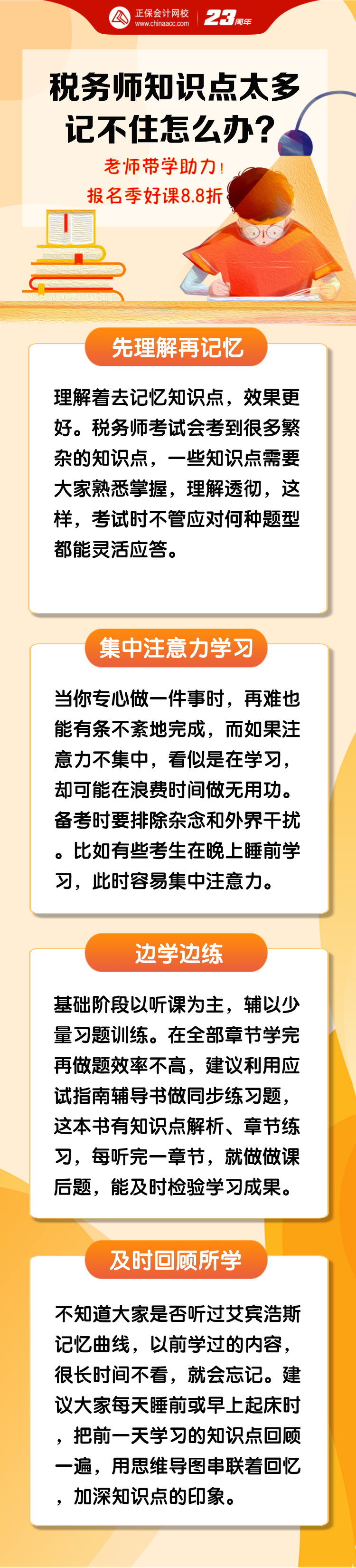 正保会计网校
www.chinaacc.com
23周年

税务师知识点太多记不住怎么办？
老师带学助力！
报名季好课8.8折

先理解再记忆

理解着去记忆知识点，效果更好。税务师考试会考到很多繁杂的知识点，一些知识点需要大家熟悉掌握，理解透彻，这样，考试时不管应对何种题型都能灵活应答。

集中注意力学习

当你专心做一件事时，再难也能有条不紊地完成，而如果注意力不集中，看似是在学习，却可能在浪费时间做无用功。备考时要排除杂念和外界干扰。比如有些考生在晚上睡前学习，此时容易集中注意力。

边学边练

基础阶段以听课为主，辅以少量习题训练。在全部章节学完再做题效率不高，建议利用应试指南辅导书做同步练习题，这本书有知识点解析、章节练习，每听完一章节，就做做课后题，能及时检验学习成果。

及时回顾所学

不知道大家是否听过艾宾浩斯记忆曲线，以前学过的内容，很长时间不看，就会忘记。建议大家每天睡前或早上起床时，把前一天学习的知识点回顾一遍，用思维导图串联着回忆，加深知识点的印象。